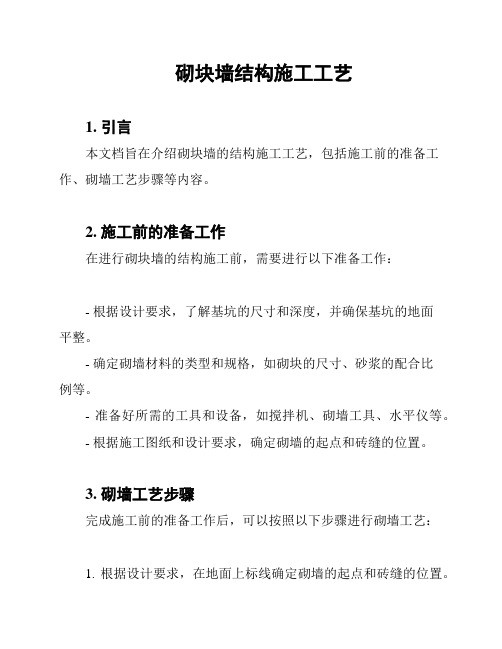 砌块墙结构施工工艺

1. 引言

本文档旨在介绍砌块墙的结构施工工艺，包括施工前的准备工作、砌墙工艺步骤等内容。

2. 施工前的准备工作

在进行砌块墙的结构施工前，需要进行以下准备工作：

- 根据设计要求，了解基坑的尺寸和深度，并确保基坑的地面平整。

- 确定砌墙材料的类型和规格，如砌块的尺寸、砂浆的配合比例等。

- 准备好所需的工具和设备，如搅拌机、砌墙工具、水平仪等。

- 根据施工图纸和设计要求，确定砌墙的起点和砖缝的位置。

3. 砌墙工艺步骤

完成施工前的准备工作后，可以按照以下步骤进行砌墙工艺：

1. 根据设计要求，在地面上标线确定砌墙的起点和砖缝的位置。